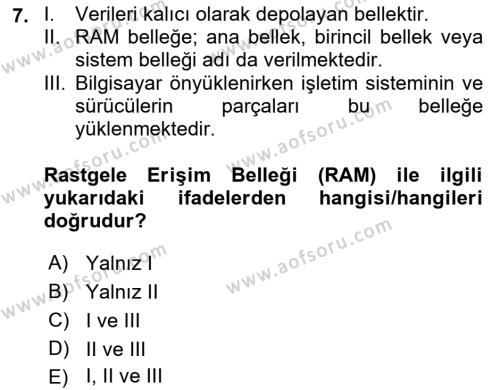 7. I. Verileri kalıcı olarak depolayan bellektir.
II. RAM belleğe; ana bellek, birincil bellek veya sistem belleği adı da verilmektedir.
III. Bilgisayar önyüklenirken işletim sisteminin ve sürücülerin parçaları bu belleğe yüklenmektedir.

Rastgele Erişim Belleği (RAM) ile ilgili yukarıdaki ifadelerden hangisi/hangileri doğrudur?

A) Yalnız I
B) Yalnız II
C) I ve III
D) II ve III
E) I, II ve III

www.aofsoru.com